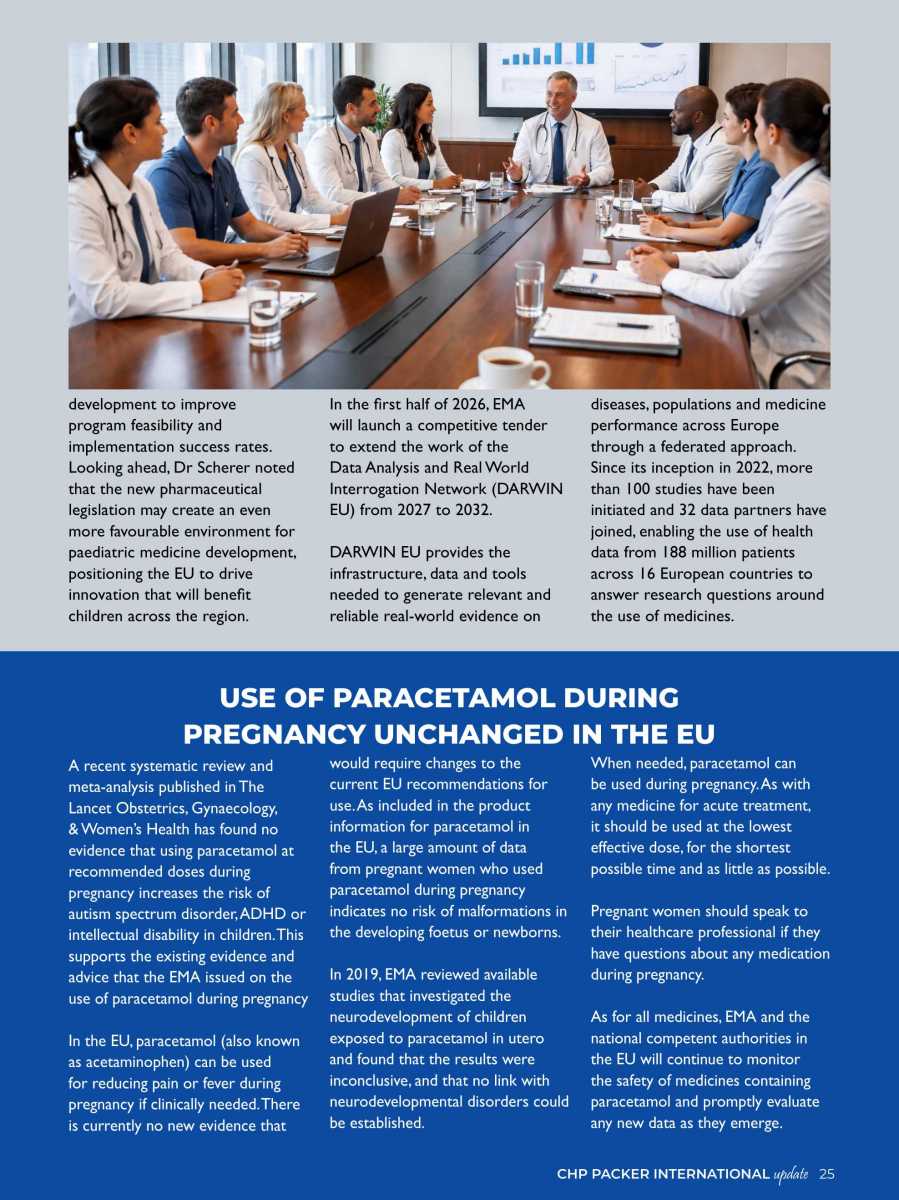 development to improve program feasibility and implementation success rates. Looking ahead, Dr Scherer noted that the new pharmaceutical legislation may create an even more favourable environment for paediatric medicine development, positioning the EU to drive innovation that will benefit children across the region.

In the first half of 2026, EMA will launch a competitive tender to extend the work of the Data Analysis and Real World Interrogation Network (DARWIN EU) from 2027 to 2032.

DARWIN EU provides the infrastructure, data and tools needed to generate relevant and reliable real-world evidence on diseases, populations and medicine performance across Europe through a federated approach. Since its inception in 2022, more than 100 studies have been initiated and 32 data partners have joined, enabling the use of health data from 188 million patients across 16 European countries to answer research questions around the use of medicines.

USE OF PARACETAMOL DURING PREGNANCY UNCHANGED IN THE EU

A recent systematic review and meta-analysis published in The Lancet Obstetrics, Gynaecology, & Women's Health has found no evidence that using paracetamol at recommended doses during pregnancy increases the risk of autism spectrum disorder, ADHD or intellectual disability in children. This supports the existing evidence and advice that the EMA issued on the use of paracetamol during pregnancy

In the EU, paracetamol (also known as acetaminophen) can be used for reducing pain or fever during pregnancy if clinically needed. There is currently no new evidence that would require changes to the current EU recommendations for use. As included in the product information for paracetamol in the EU, a large amount of data from pregnant women who used paracetamol during pregnancy indicates no risk of malformations in the developing foetus or newborns.

In 2019, EMA reviewed available studies that investigated the neurodevelopment of children exposed to paracetamol in utero and found that the results were inconclusive, and that no link with neurodevelopmental disorders could be established.

When needed, paracetamol can be used during pregnancy. As with any medicine for acute treatment, it should be used at the lowest effective dose, for the shortest possible time and as little as possible.

Pregnant women should speak to their healthcare professional if they have questions about any medication during pregnancy.

As for all medicines, EMA and the national competent authorities in the EU will continue to monitor the safety of medicines containing paracetamol and promptly evaluate any new data as they emerge.

CHP PACKER INTERNATIONAL update 25